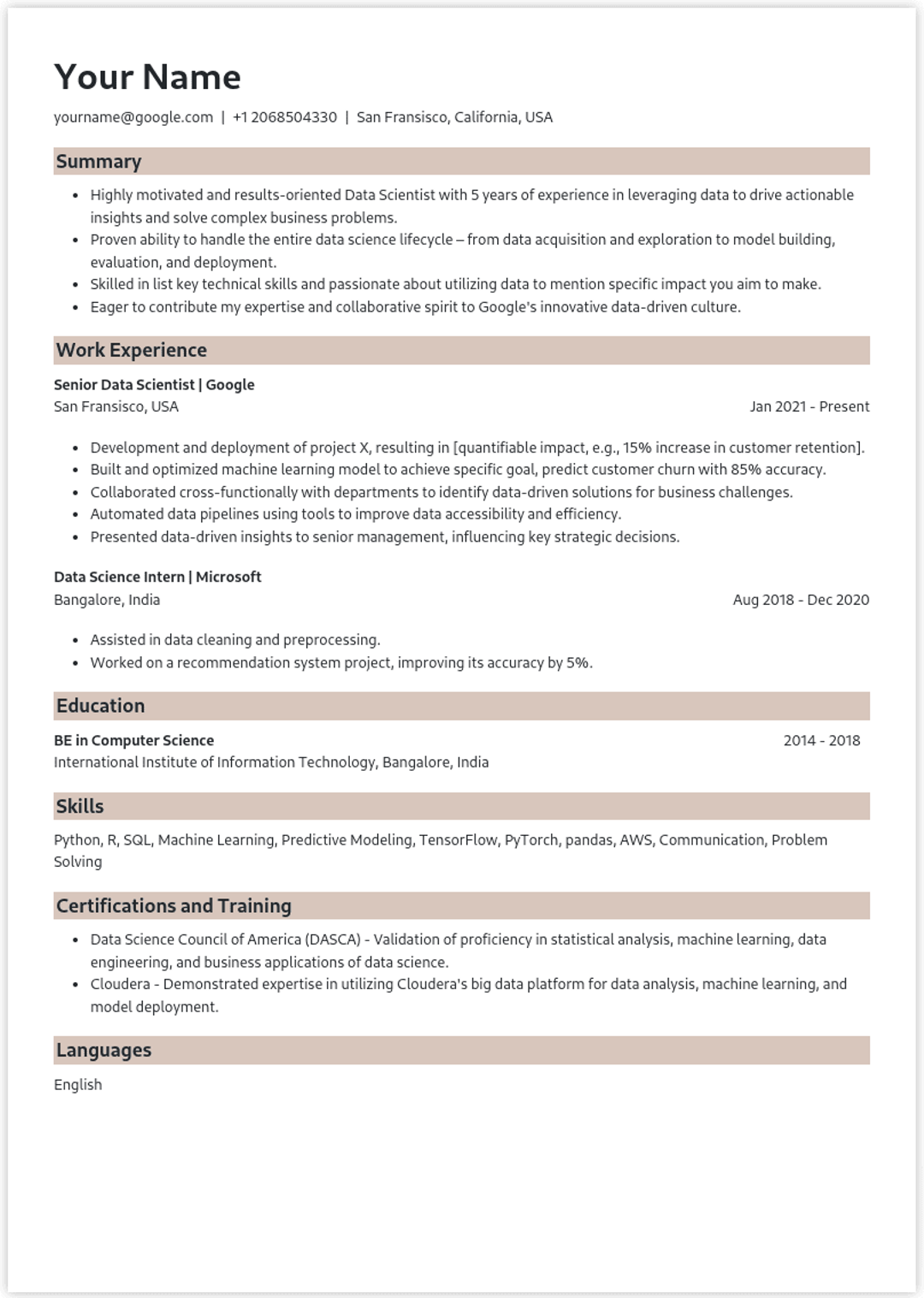 Your Name

yourname@google.com | +1 2068504330 | San Fransisco, California, USA

Summary

- Highly motivated and results-oriented Data Scientist with 5 years of experience in leveraging data to drive actionable insights and solve complex business problems.
- Proven ability to handle the entire data science lifecycle – from data acquisition and exploration to model building, evaluation, and deployment.
- Skilled in list key technical skills and passionate about utilizing data to mention specific impact you aim to make.
- Eager to contribute my expertise and collaborative spirit to Google's innovative data-driven culture.

Work Experience

Senior Data Scientist | Google
San Fransisco, USA
Jan 2021 - Present

- Development and deployment of project X, resulting in [quantifiable impact, e.g., 15% increase in customer retention].
- Built and optimized machine learning model to achieve specific goal, predict customer churn with 85% accuracy.
- Collaborated cross-functionally with departments to identify data-driven solutions for business challenges.
- Automated data pipelines using tools to improve data accessibility and efficiency.
- Presented data-driven insights to senior management, influencing key strategic decisions.

Data Science Intern | Microsoft
Bangalore, India
Aug 2018 - Dec 2020

- Assisted in data cleaning and preprocessing.
- Worked on a recommendation system project, improving its accuracy by 5%.

Education

BE in Computer Science
2014 - 2018
International Institute of Information Technology, Bangalore, India

Skills

Python, R, SQL, Machine Learning, Predictive Modeling, TensorFlow, PyTorch, pandas, AWS, Communication, Problem Solving

Certifications and Training

- Data Science Council of America (DASCA) - Validation of proficiency in statistical analysis, machine learning, data engineering, and business applications of data science.
- Cloudera - Demonstrated expertise in utilizing Cloudera's big data platform for data analysis, machine learning, and model deployment.

Languages

English